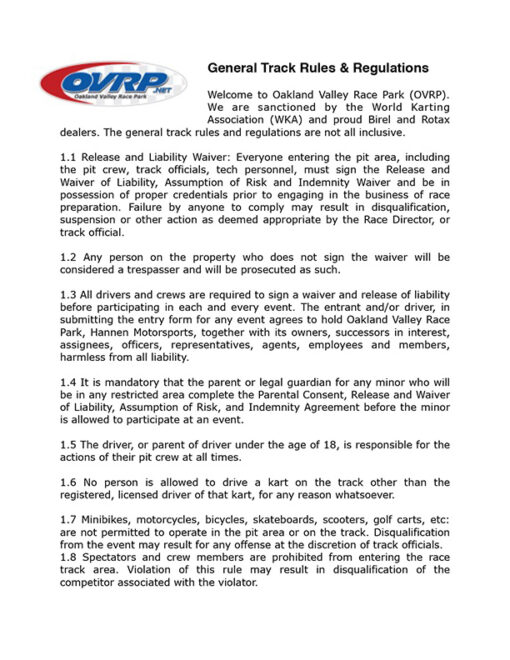 OVRP.NET
Oakland Valley Race Park

General Track Rules & Regulations

Welcome to Oakland Valley Race Park (OVRP). We are sanctioned by the World Karting Association (WKA) and proud Birel and Rotax dealers. The general track rules and regulations are not all inclusive.

1.1 Release and Liability Waiver: Everyone entering the pit area, including the pit crew, track officials, tech personnel, must sign the Release and Waiver of Liability, Assumption of Risk and Indemnity Waiver and be in possession of proper credentials prior to engaging in the business of race preparation. Failure by anyone to comply may result in disqualification, suspension or other action as deemed appropriate by the Race Director, or track official.

1.2 Any person on the property who does not sign the waiver will be considered a trespasser and will be prosecuted as such.

1.3 All drivers and crews are required to sign a waiver and release of liability before participating in each and every event. The entrant and/or driver, in submitting the entry form for any event agrees to hold Oakland Valley Race Park, Hannen Motorsports, together with its owners, successors in interest, assignees, officers, representatives, agents, employees and members, harmless from all liability.

1.4 It is mandatory that the parent or legal guardian for any minor who will be in any restricted area complete the Parental Consent, Release and Waiver of Liability, Assumption of Risk, and Indemnity Agreement before the minor is allowed to participate at an event.

1.5 The driver, or parent of driver under the age of 18, is responsible for the actions of their pit crew at all times.

1.6 No person is allowed to drive a kart on the track other than the registered, licensed driver of that kart, for any reason whatsoever.

1.7 Minibikes, motorcycles, bicycles, skateboards, scooters, golf carts, etc: are not permitted to operate in the pit area or on the track. Disqualification from the event may result for any offense at the discretion of track officials.
1.8 Spectators and crew members are prohibited from entering the race track area. Violation of this rule may result in disqualification of the competitor associated with the violator.